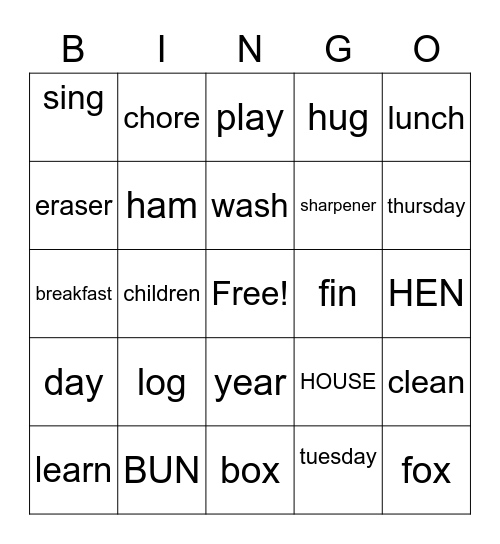 | B | I | N | G | O |
|---|---|---|---|---|
| sing | chore | play | hug | lunch |
| eraser | ham | wash | sharpener | thursday |
| breakfast | children | Free! | fin | HEN |
| day | log | year | HOUSE | clean |
| learn | BUN | box | tuesday | fox |